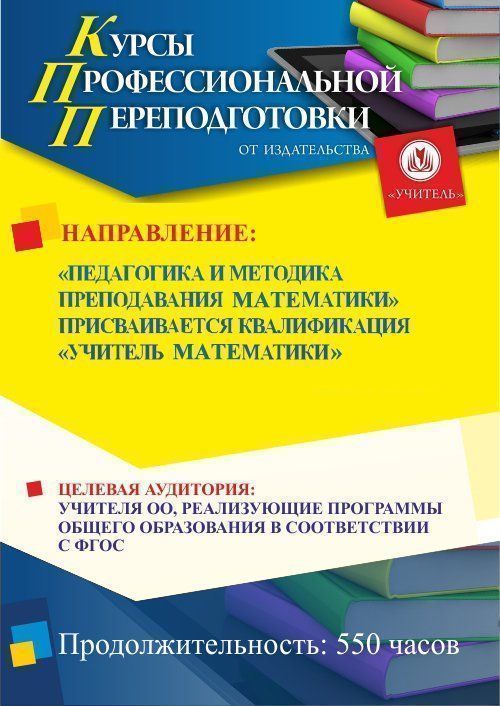 КУРСЫ
ПРОФЕССИОНАЛЬНОЙ
ПЕРЕПОДГОТОВКИ
ОТ ИЗДАТЕЛЬСТВА

«УЧИТЕЛЬ»

НАПРАВЛЕНИЕ:

«ПЕДАГОГИКА И МЕТОДИКА ПРЕПОДАВАНИЯ МАТЕМАТИКИ» ПРИСВАИВАЕТСЯ КВАЛИФИКАЦИЯ «УЧИТЕЛЬ МАТЕМАТИКИ»

ЦЕЛЕВАЯ АУДИТОРИЯ:
УЧИТЕЛЯ ОО, РЕАЛИЗУЮЩИЕ ПРОГРАММЫ ОБЩЕГО ОБРАЗОВАНИЯ В СООТВЕТСТВИИ С ФГОС

Продолжительность: 550 часов